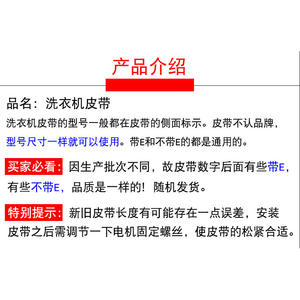 产品介绍

品名：洗衣机皮带

洗衣机皮带的型号一般都在皮带的侧面标示。皮带不认品牌，型号尺寸一样就可以使用。带E和不带E的都是通用的。

买家必看：因生产批次不同，故皮带数字后面有些带E，有些不带E，品质是一样的！随机发货。

特别提示：新旧皮带长度有可能存在一点误差，安装皮带之后需调节一下电机固定螺丝，使皮带的松紧合适。